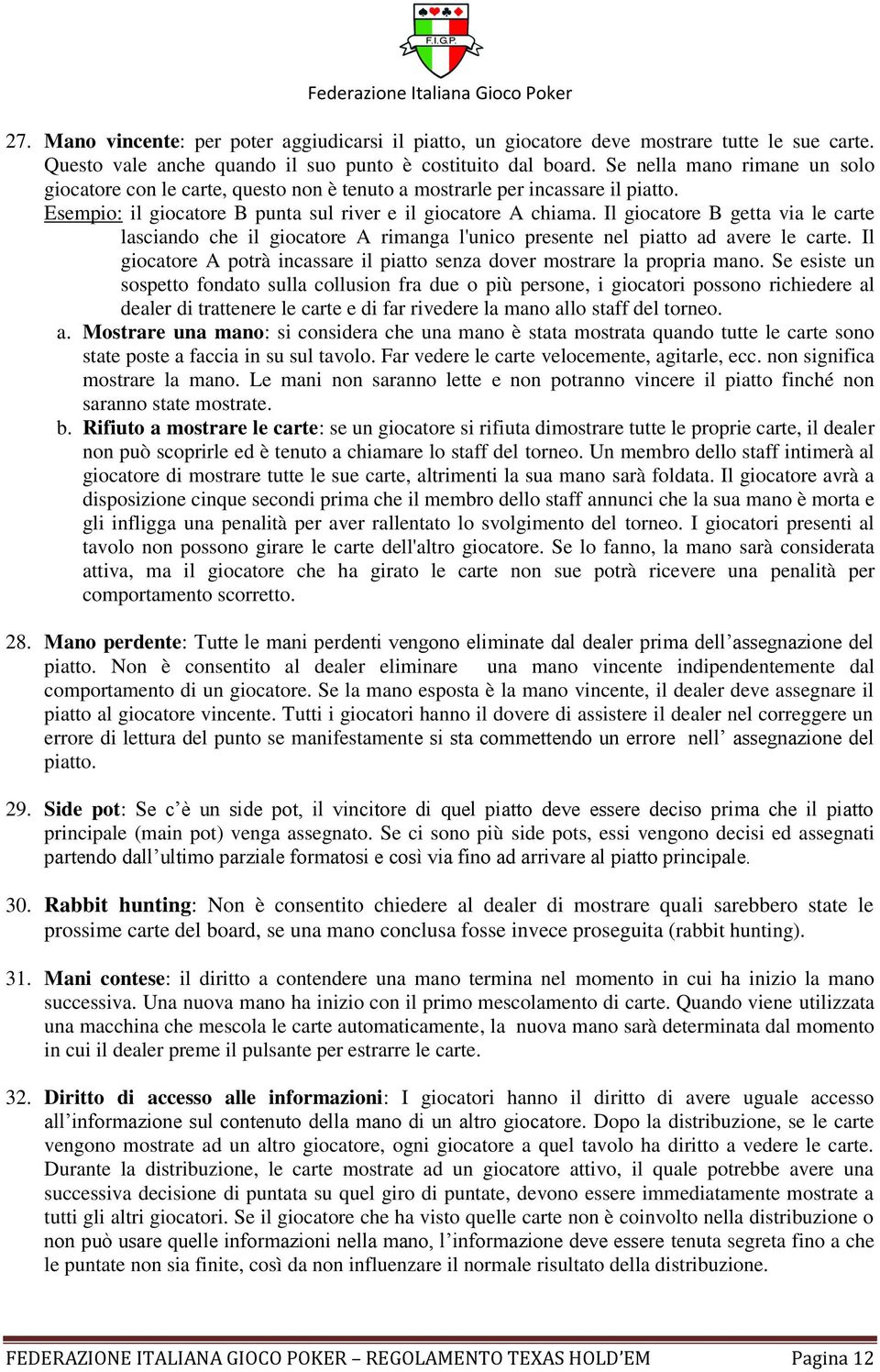 F.I.G.P.

Federazione Italiana Gioco Poker

27. Mano vincente: per poter aggiudicarsi il piatto, un giocatore deve mostrare tutte le sue carte. Questo vale anche quando il suo punto è costituito dal board. Se nella mano rimane un solo giocatore con le carte, questo non è tenuto a mostrarle per incassare il piatto.
Esempio: il giocatore B punta sul river e il giocatore A chiama. Il giocatore B getta via le carte lasciando che il giocatore A rimanga l'unico presente nel piatto ad avere le carte. Il giocatore A potrà incassare il piatto senza dover mostrare la propria mano. Se esiste un sospetto fondato sulla collusion fra due o più persone, i giocatori possono richiedere al dealer di trattenere le carte e di far rivedere la mano allo staff del torneo.
a. Mostrare una mano: si considera che una mano è stata mostrata quando tutte le carte sono state poste a faccia in su sul tavolo. Far vedere le carte velocemente, agitarle, ecc. non significa mostrare la mano. Le mani non saranno lette e non potranno vincere il piatto finché non saranno state mostrate.
b. Rifiuto a mostrare le carte: se un giocatore si rifiuta dimostrare tutte le proprie carte, il dealer non può scoprirle ed è tenuto a chiamare lo staff del torneo. Un membro dello staff intimerà al giocatore di mostrare tutte le sue carte, altrimenti la sua mano sarà foldata. Il giocatore avrà a disposizione cinque secondi prima che il membro dello staff annunci che la sua mano è morta e gli infligga una penalità per aver rallentato lo svolgimento del torneo. I giocatori presenti al tavolo non possono girare le carte dell'altro giocatore. Se lo fanno, la mano sarà considerata attiva, ma il giocatore che ha girato le carte non sue potrà ricevere una penalità per comportamento scorretto.

28. Mano perdente: Tutte le mani perdenti vengono eliminate dal dealer prima dell’assegnazione del piatto. Non è consentito al dealer eliminare una mano vincente indipendentemente dal comportamento di un giocatore. Se la mano esposta è la mano vincente, il dealer deve assegnare il piatto al giocatore vincente. Tutti i giocatori hanno il dovere di assistere il dealer nel correggere un errore di lettura del punto se manifestamente si sta commettendo un errore nell’ assegnazione del piatto.

29. Side pot: Se c’è un side pot, il vincitore di quel piatto deve essere deciso prima che il piatto principale (main pot) venga assegnato. Se ci sono più side pots, essi vengono decisi ed assegnati partendo dall’ultimo parziale formatosi e così via fino ad arrivare al piatto principale.

30. Rabbit hunting: Non è consentito chiedere al dealer di mostrare quali sarebbero state le prossime carte del board, se una mano conclusa fosse invece proseguita (rabbit hunting).

31. Mani contese: il diritto a contendere una mano termina nel momento in cui ha inizio la mano successiva. Una nuova mano ha inizio con il primo mescolamento di carte. Quando viene utilizzata una macchina che mescola le carte automaticamente, la nuova mano sarà determinata dal momento in cui il dealer preme il pulsante per estrarre le carte.

32. Diritto di accesso alle informazioni: I giocatori hanno il diritto di avere uguale accesso all’informazione sul contenuto della mano di un altro giocatore. Dopo la distribuzione, se le carte vengono mostrate ad un altro giocatore, ogni giocatore a quel tavolo ha diritto a vedere le carte. Durante la distribuzione, le carte mostrate ad un giocatore attivo, il quale potrebbe avere una successiva decisione di puntata su quel giro di puntate, devono essere immediatamente mostrate a tutti gli altri giocatori. Se il giocatore che ha visto quelle carte non è coinvolto nella distribuzione o non può usare quelle informazioni nella mano, l’informazione deve essere tenuta segreta fino a che le puntate non sia finite, così da non influenzare il normale risultato della distribuzione.

FEDERAZIONE ITALIANA GIOCO POKER – REGOLAMENTO TEXAS HOLD’EM Pagina 12